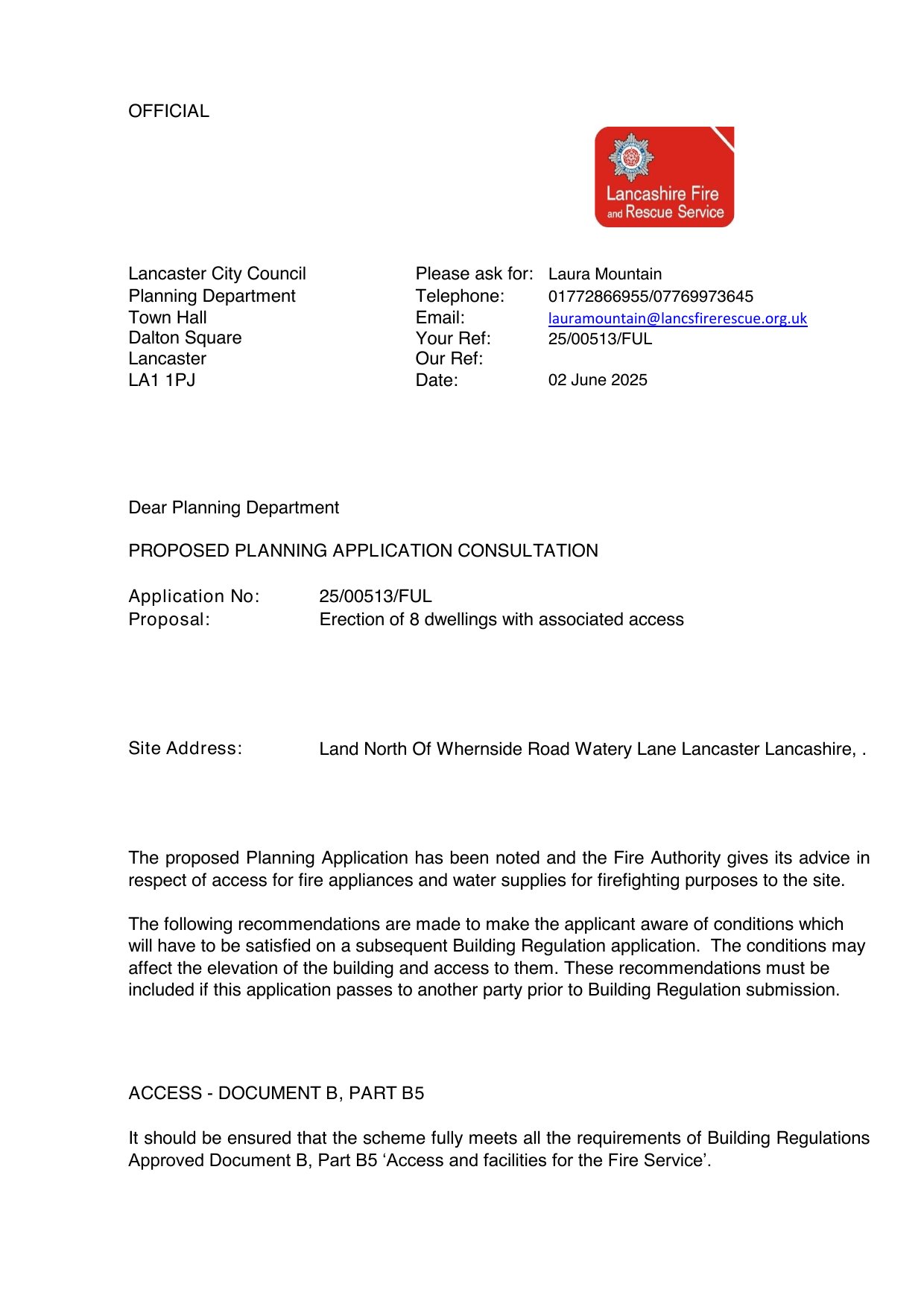 OFFICIAL

Lancashire Fire and Rescue Service

Lancaster City Council
Planning Department
Town Hall
Dalton Square
Lancaster
LA1 1PJ

Please ask for: Laura Mountain
Telephone: 01772866955/07769973645
Email: lauramountain@lancsfirerescue.org.uk
Your Ref: 25/00513/FUL
Our Ref:
Date: 02 June 2025

Dear Planning Department

PROPOSED PLANNING APPLICATION CONSULTATION

Application No: 25/00513/FUL
Proposal: Erection of 8 dwellings with associated access

Site Address: Land North Of Whernside Road Watery Lane Lancaster Lancashire, .

The proposed Planning Application has been noted and the Fire Authority gives its advice in respect of access for fire appliances and water supplies for firefighting purposes to the site.

The following recommendations are made to make the applicant aware of conditions which will have to be satisfied on a subsequent Building Regulation application. The conditions may affect the elevation of the building and access to them. These recommendations must be included if this application passes to another party prior to Building Regulation submission.

ACCESS - DOCUMENT B, PART B5

It should be ensured that the scheme fully meets all the requirements of Building Regulations Approved Document B, Part B5 ‘Access and facilities for the Fire Service’.